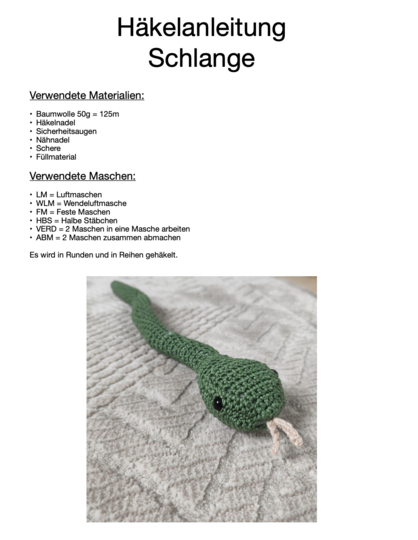 Häkelanleitung
Schlange

Verwendete Materialien:

• Baumwolle 50g = 125m
• Häkelnadel
• Sicherheitsaugen
• Nähnadel
• Schere
• Füllmaterial

Verwendete Maschen:

• LM = Luftmaschen
• WLM = Wendeluftmasche
• FM = Feste Maschen
• HBS = Halbe Stäbchen
• VERD = 2 Maschen in eine Masche arbeiten
• ABM = 2 Maschen zusammen abmachen

Es wird in Runden und in Reihen gehäkelt.